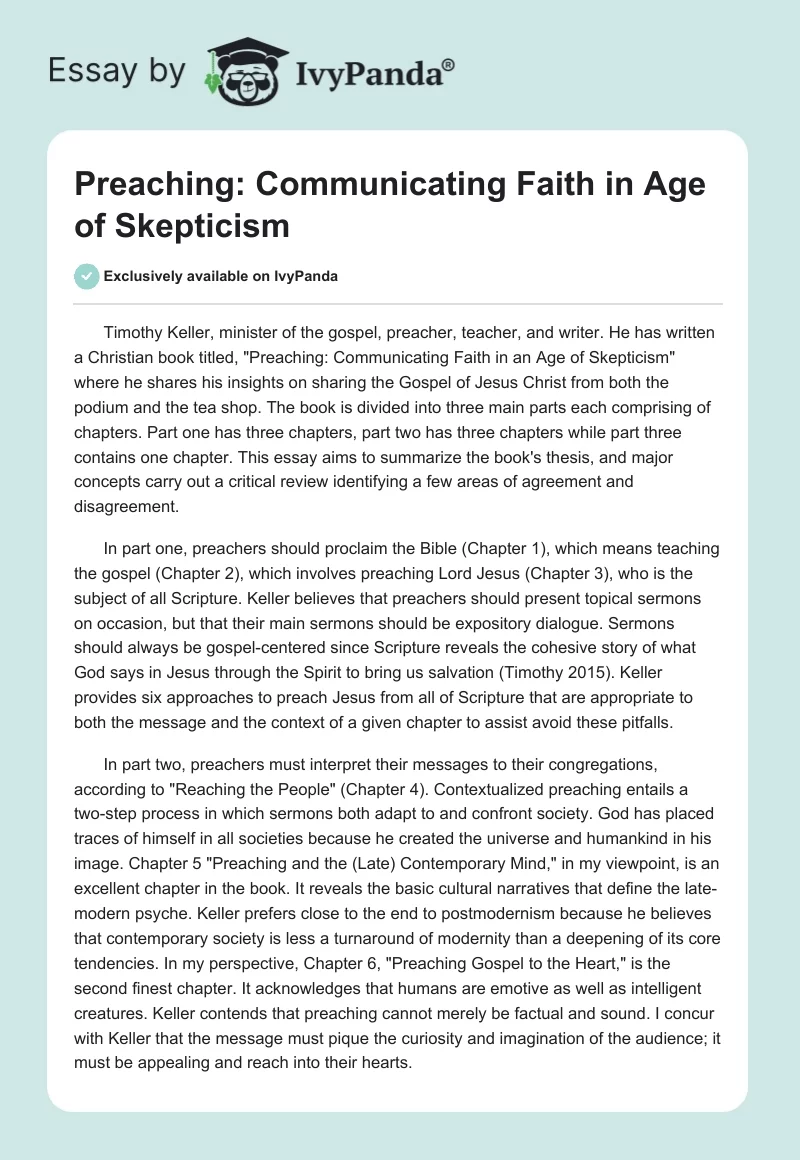 Essay by IvyPanda®

Preaching: Communicating Faith in Age of Skepticism

Exclusively available on IvyPanda

Timothy Keller, minister of the gospel, preacher, teacher, and writer. He has written a Christian book titled, "Preaching: Communicating Faith in an Age of Skepticism" where he shares his insights on sharing the Gospel of Jesus Christ from both the podium and the tea shop. The book is divided into three main parts each comprising of chapters. Part one has three chapters, part two has three chapters while part three contains one chapter. This essay aims to summarize the book's thesis, and major concepts carry out a critical review identifying a few areas of agreement and disagreement.

In part one, preachers should proclaim the Bible (Chapter 1), which means teaching the gospel (Chapter 2), which involves preaching Lord Jesus (Chapter 3), who is the subject of all Scripture. Keller believes that preachers should present topical sermons on occasion, but that their main sermons should be expository dialogue. Sermons should always be gospel-centered since Scripture reveals the cohesive story of what God says in Jesus through the Spirit to bring us salvation (Timothy 2015). Keller provides six approaches to preach Jesus from all of Scripture that are appropriate to both the message and the context of a given chapter to assist avoid these pitfalls.

In part two, preachers must interpret their messages to their congregations, according to "Reaching the People" (Chapter 4). Contextualized preaching entails a two-step process in which sermons both adapt to and confront society. God has placed traces of himself in all societies because he created the universe and humankind in his image. Chapter 5 "Preaching and the (Late) Contemporary Mind," in my viewpoint, is an excellent chapter in the book. It reveals the basic cultural narratives that define the late-modern psyche. Keller prefers close to the end to postmodernism because he believes that contemporary society is less a turnaround of modernity than a deepening of its core tendencies. In my perspective, Chapter 6, "Preaching Gospel to the Heart," is the second finest chapter. It acknowledges that humans are emotive as well as intelligent creatures. Keller contends that preaching cannot merely be factual and sound. I concur with Keller that the message must pique the curiosity and imagination of the audience; it must be appealing and reach into their hearts.